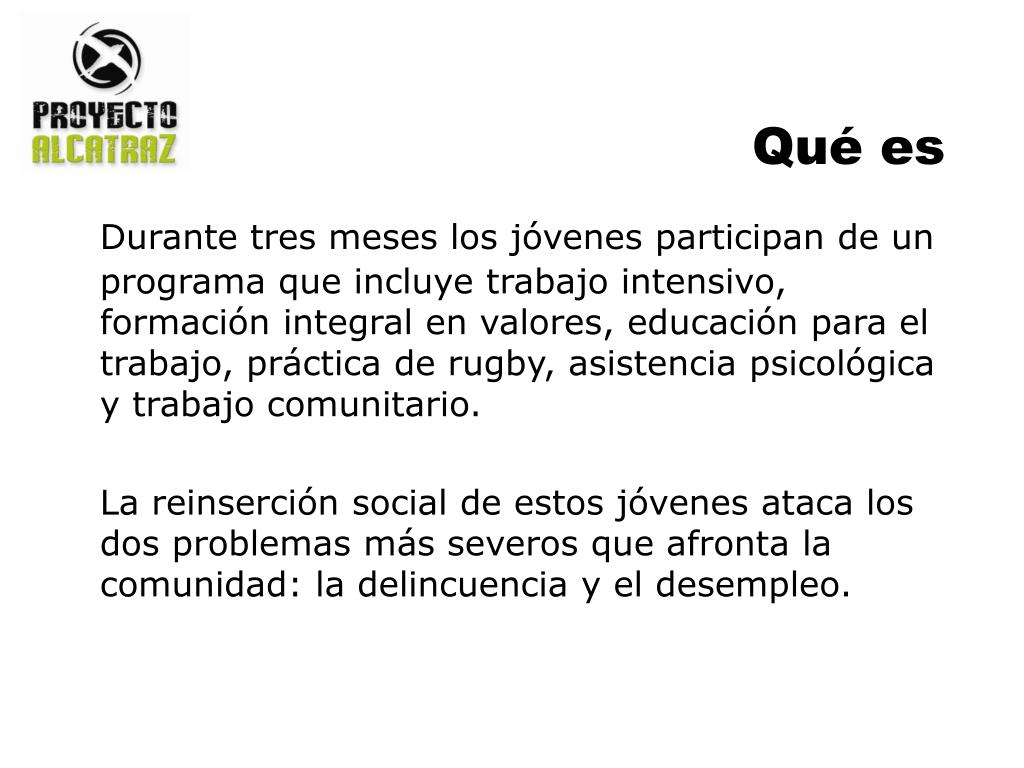 PROYECTO
ALCATRAZ

Qué es

Durante tres meses los jóvenes participan de un programa que incluye trabajo intensivo, formación integral en valores, educación para el trabajo, práctica de rugby, asistencia psicológica y trabajo comunitario.

La reinserción social de estos jóvenes ataca los dos problemas más severos que afronta la comunidad: la delincuencia y el desempleo.